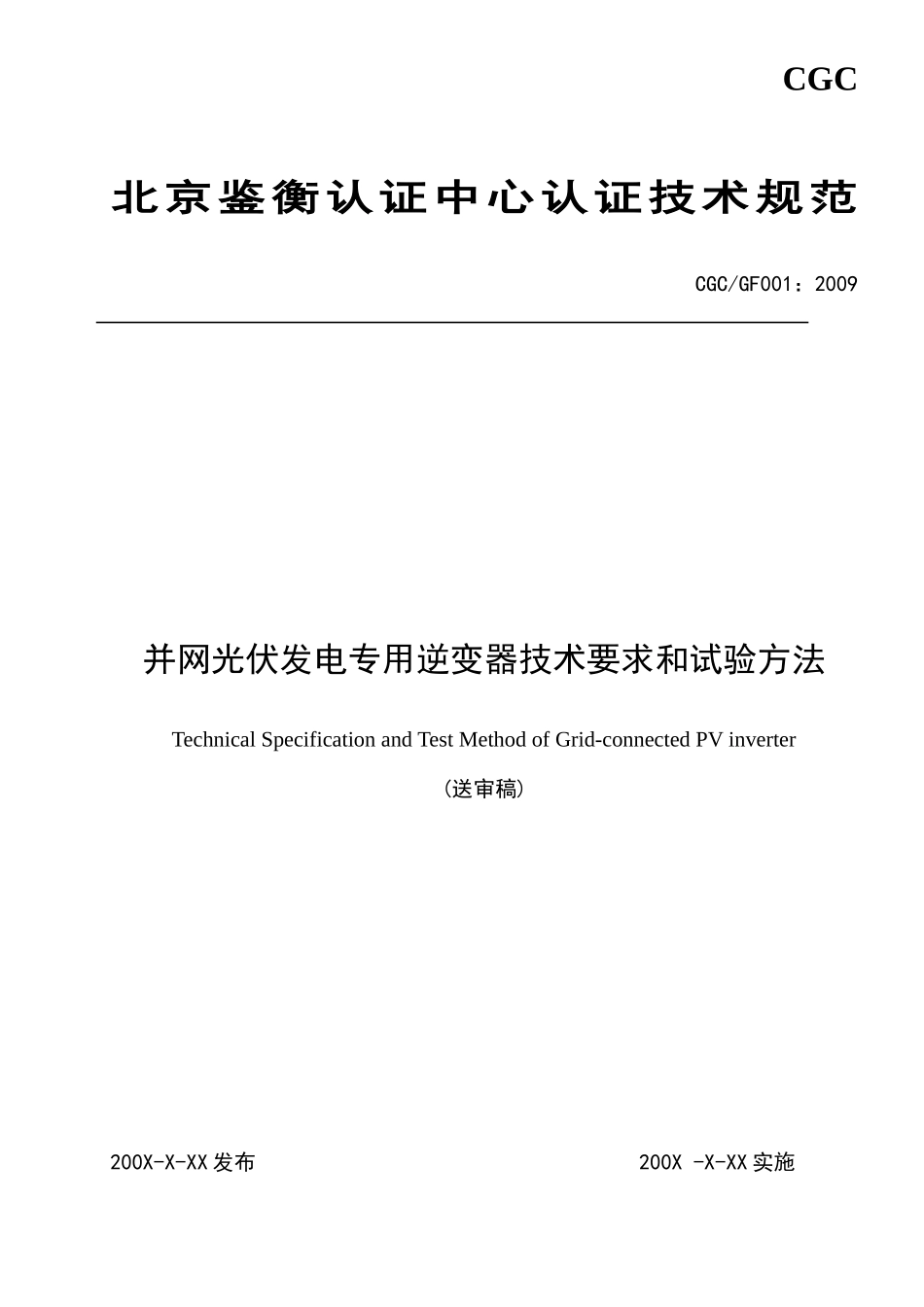 CGC

北京鉴衡认证中心认证技术规范

CGC/GF001：2009

并网光伏发电专用逆变器技术要求和试验方法

Technical Specification and Test Method of Grid-connected PV inverter

(送审稿)

200X-X-XX发布

200X -X-XX实施